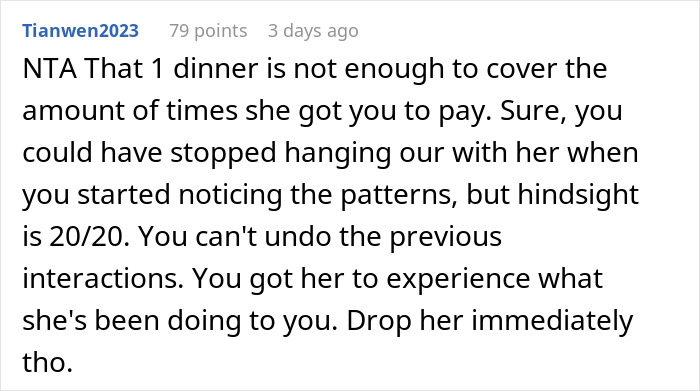 Tianwen2023 79 points 3 days ago

NTA That 1 dinner is not enough to cover the amount of times she got you to pay. Sure, you could have stopped hanging our with her when you started noticing the patterns, but hindsight is 20/20. You can't undo the previous interactions. You got her to experience what she's been doing to you. Drop her immediately tho.